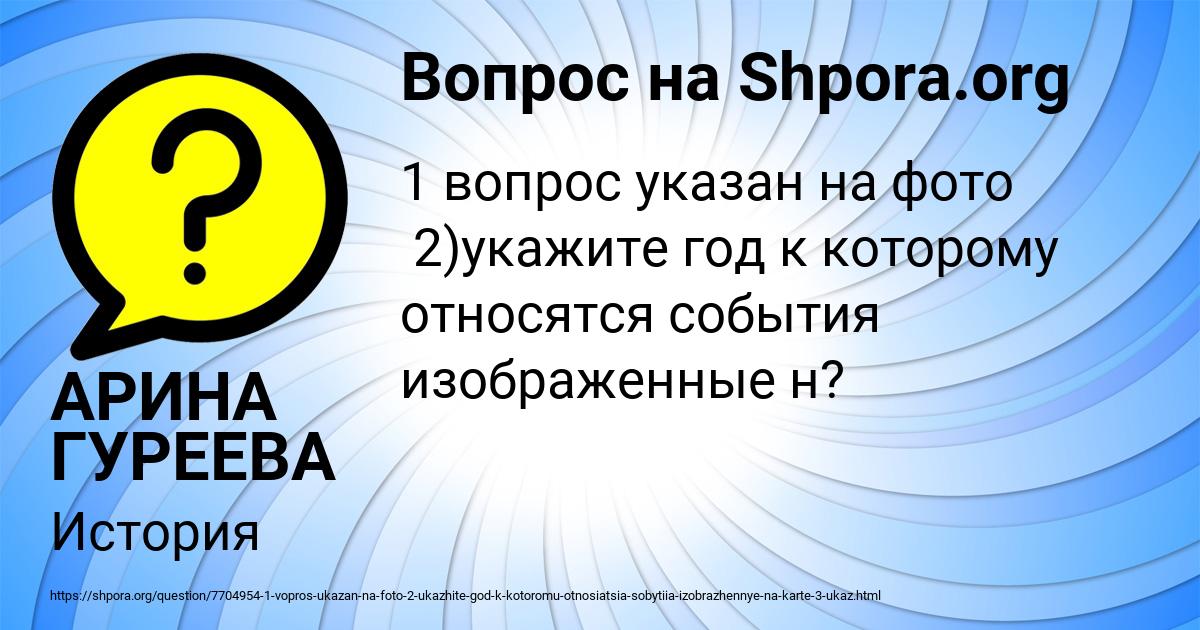 Вопрос на Shpora.org

1 вопрос указан на фото
2)укажите год к которому относятся события изображенные н?

АРИНА ГУРЕЕВА

История

https://shpora.org/question/7704954-1-vopros-ukazan-na-foto-2-ukazhite-god-k-kotoromu-otnosiatsia-sobytiia-izobrazhennye-na-karte-3-ukaz.html